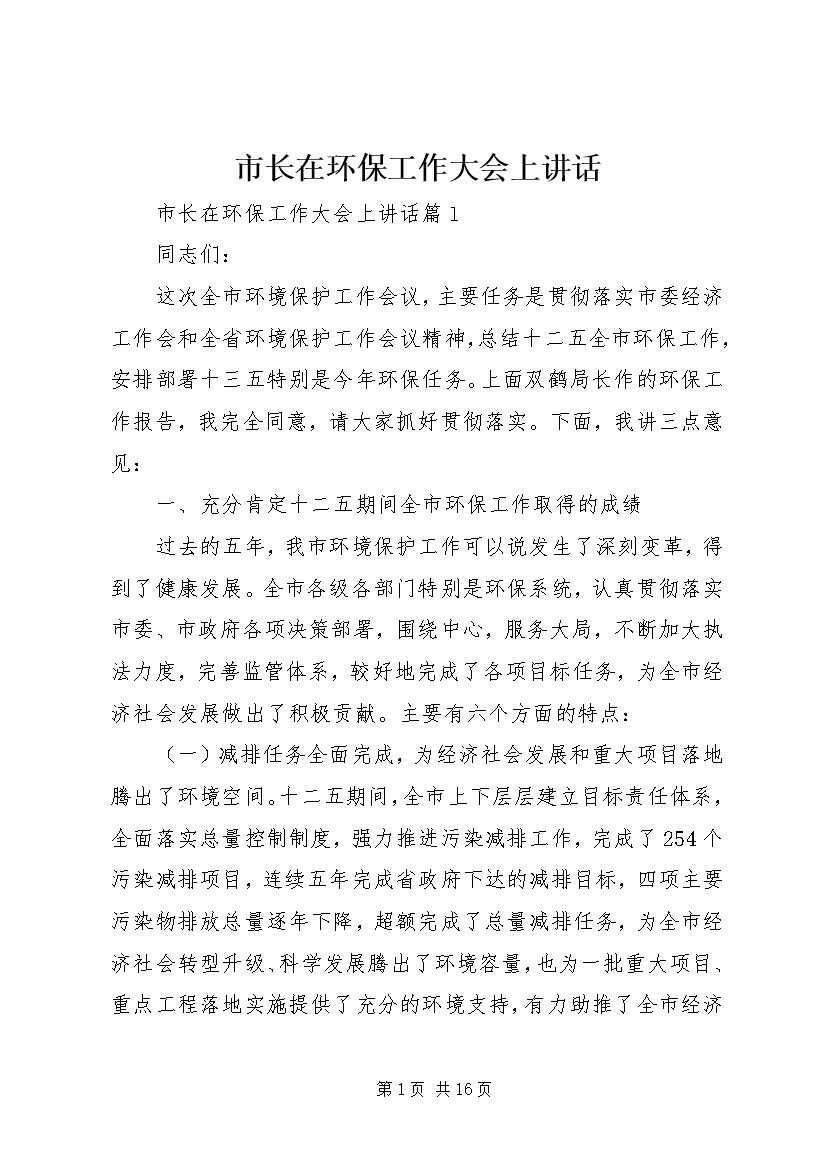 市长在环保工作大会上讲话

市长在环保工作大会上讲话篇1

同志们：

这次全市环境保护工作会议，主要任务是贯彻落实市委经济工作会和全省环境保护工作会议精神,总结十二五全市环保工作,安排部署十三五特别是今年环保任务。上面双鹤局长作的环保工作报告，我完全同意，请大家抓好贯彻落实。下面，我讲三点意见：

一、充分肯定十二五期间全市环保工作取得的成绩

过去的五年，我市环境保护工作可以说发生了深刻变革，得到了健康发展。全市各级各部门特别是环保系统，认真贯彻落实市委、市政府各项决策部署，围绕中心，服务大局，不断加大执法力度，完善监管体系，较好地完成了各项目标任务，为全市经济社会发展做出了积极贡献。主要有六个方面的特点：

（一）减排任务全面完成，为经济社会发展和重大项目落地腾出了环境空间。十二五期间,全市上下层层建立目标责任体系，全面落实总量控制制度，强力推进污染减排工作，完成了254个污染减排项目，连续五年完成省政府下达的减排目标，四项主要污染物排放总量逐年下降，超额完成了总量减排任务，为全市经济社会转型升级、科学发展腾出了环境容量，也为一批重大项目、重点工程落地实施提供了充分的环境支持，有力助推了全市经济

第1页 共16页